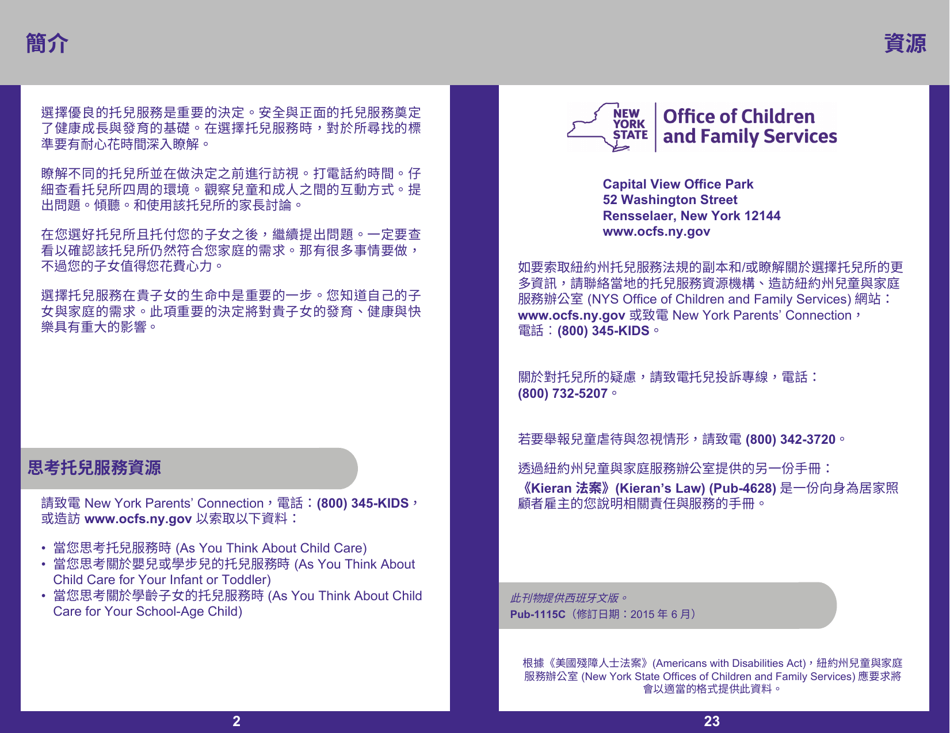 簡介

選擇優良的托兒服務是重要的決定。安全與正面的托兒服務奠定了健康成長與發育的基礎。在選擇托兒服務時，對於所尋找的標準要有耐心花時間深入瞭解。

瞭解不同的托兒所並在做決定之前進行訪視。打電話約時間。仔細查看托兒所四周的環境。觀察兒童和成人之間的互動方式。提出問題。傾聽。和使用該托兒所的家長討論。

在您選好托兒所且托付您的子女之後，繼續提出問題。一定要查看以確認該托兒所仍然符合您家庭的需求。那有很多事情要做，不過您的子女值得您花費心力。

選擇托兒服務在貴子女的生命中是重要的一步。您知道自己的子女與家庭的需求。此項重要的決定將對貴子女的發育、健康與快樂具有重大的影響。

思考托兒服務資源

請致電 New York Parents' Connection，電話：(800) 345-KIDS，或造訪 www.ocfs.ny.gov 以索取以下資料：

• 當您思考托兒服務時 (As You Think About Child Care)
• 當您思考關於嬰兒或學步兒的托兒服務時 (As You Think About Child Care for Your Infant or Toddler)
• 當您思考關於學齡子女的托兒服務時 (As You Think About Child Care for Your School-Age Child)

2

資源

NEW YORK STATE
Office of Children and Family Services

Capital View Office Park
52 Washington Street
Rensselaer, New York 12144
www.ocfs.ny.gov

如要索取紐約州托兒服務法規的副本和/或瞭解關於選擇托兒所的更多資訊，請聯絡當地的托兒服務資源機構、造訪紐約州兒童與家庭服務辦公室 (NYS Office of Children and Family Services) 網站：www.ocfs.ny.gov 或致電 New York Parents' Connection，電話：(800) 345-KIDS。

關於對托兒所的疑慮，請致電托兒投訴專線，電話：(800) 732-5207。

若要舉報兒童虐待與忽視情形，請致電 (800) 342-3720。

透過紐約州兒童與家庭服務辦公室提供的另一份手冊：《Kieran 法案》(Kieran's Law) (Pub-4628) 是一份向身為居家照顧者雇主的您說明相關責任與服務的手冊。

此刊物提供西班牙文版。
Pub-1115C（修訂日期：2015 年 6 月）

根據《美國殘障人士法案》(Americans with Disabilities Act)，紐約州兒童與家庭服務辦公室 (New York State Offices of Children and Family Services) 應要求將會以適當的格式提供此資料。

23